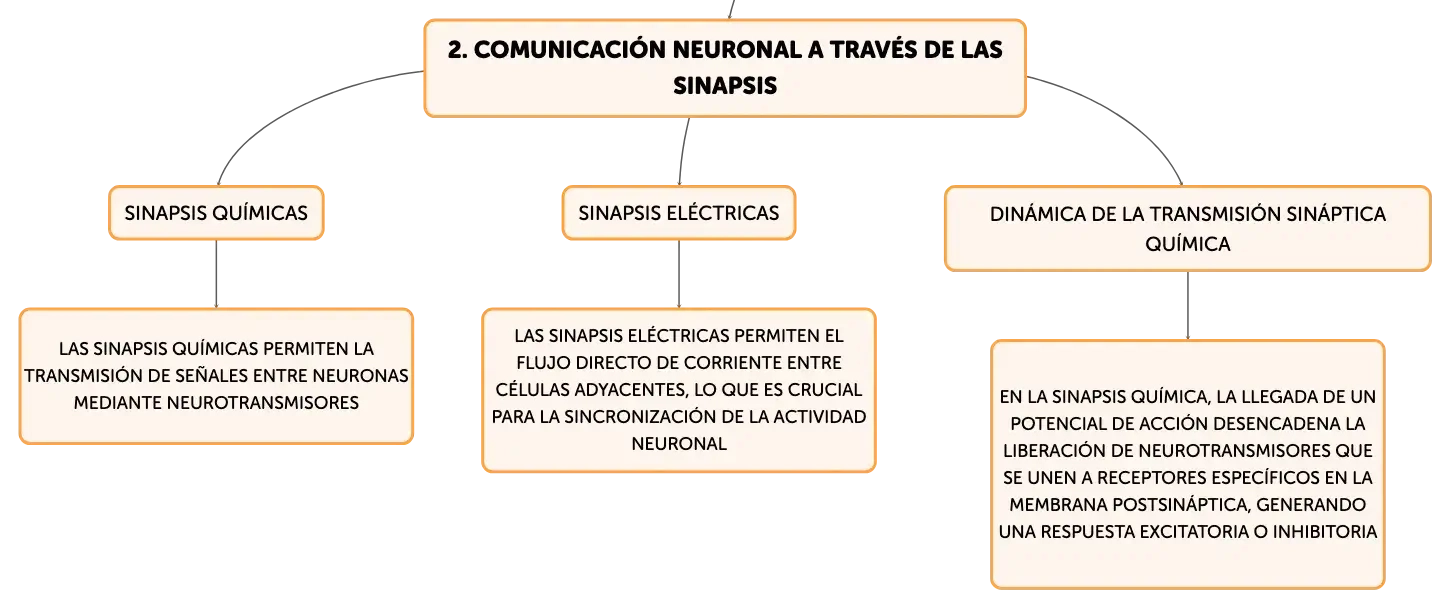 2. COMUNICACIÓN NEURONAL A TRAVÉS DE LAS SINAPSIS

SINAPSIS QUÍMICAS

LAS SINAPSIS QUÍMICAS PERMITEN LA TRANSMISIÓN DE SEÑALES ENTRE NEURONAS MEDIANTE NEUROTRANSMISORES

SINAPSIS ELÉCTRICAS

LAS SINAPSIS ELÉCTRICAS PERMITEN EL FLUJO DIRECTO DE CORRIENTE ENTRE CÉLULAS ADYACENTES, LO QUE ES CRUCIAL PARA LA SINCRONIZACIÓN DE LA ACTIVIDAD NEURONAL

DINÁMICA DE LA TRANSMISIÓN SINÁPTICA QUÍMICA

EN LA SINAPSIS QUÍMICA, LA LLEGADA DE UN POTENCIAL DE ACCIÓN DESENCADENA LA LIBERACIÓN DE NEUROTRANSMISORES QUE SE UNEN A RECEPTORES ESPECÍFICOS EN LA MEMBRANA POSTSINÁPTICA, GENERANDO UNA RESPUESTA EXCITATORIA O INHIBITORIA